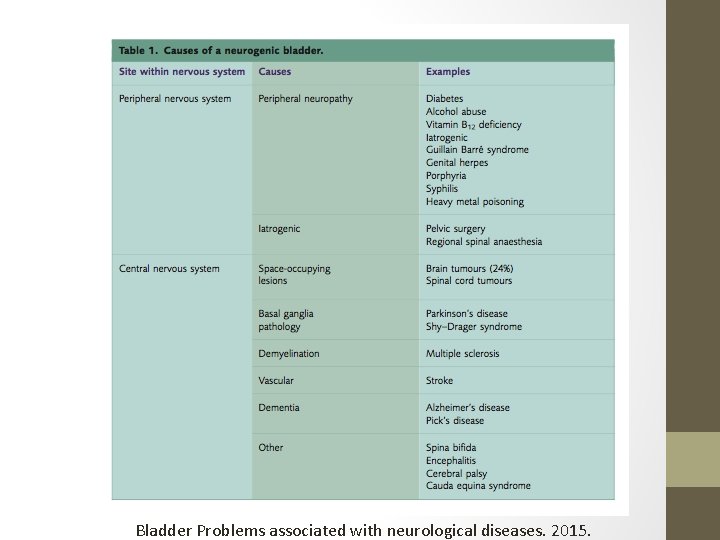 Table 1. Causes of a neurogenic bladder.

| Site within nervous system | Causes | Examples |
|---|---|---|
| Peripheral nervous system | Peripheral neuropathy | Diabetes Alcohol abuse Vitamin $B_{12}$ deficiency Iatrogenic Guillain Barré syndrome Genital herpes Porphyria Syphilis Heavy metal poisoning |
| | Iatrogenic | Pelvic surgery Regional spinal anaesthesia |
| Central nervous system | Space-occupying lesions | Brain tumours (24%) Spinal cord tumours |
| | Basal ganglia pathology | Parkinson's disease Shy–Drager syndrome |
| | Demyelination | Multiple sclerosis |
| | Vascular | Stroke |
| | Dementia | Alzheimer's disease Pick's disease |
| | Other | Spina bifida Encephalitis Cerebral palsy Cauda equina syndrome |

Bladder Problems associated with neurological diseases. 2015.